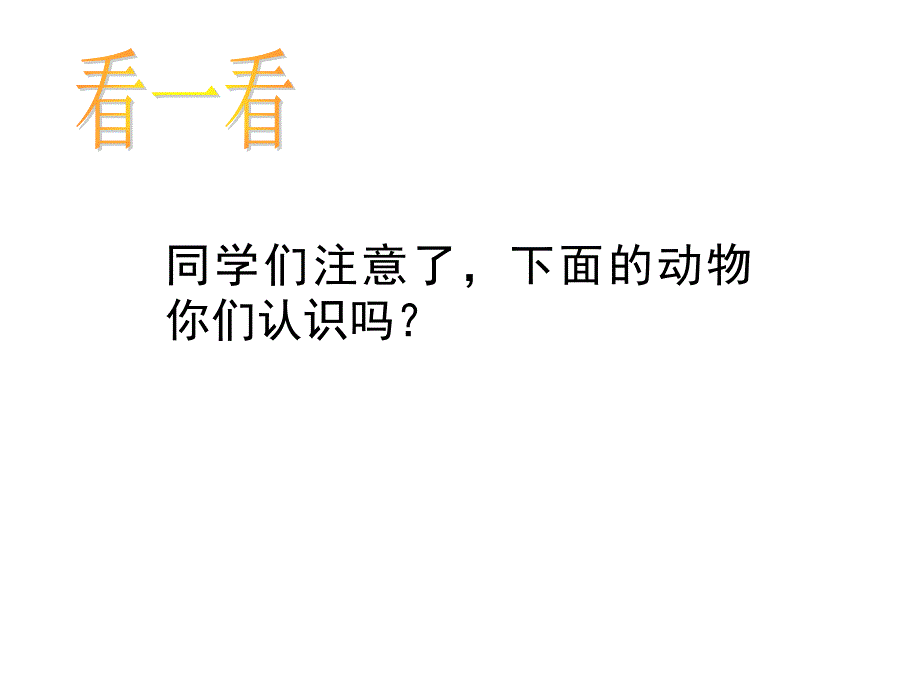 看一看

同学们注意了，下面的动物你们认识吗？